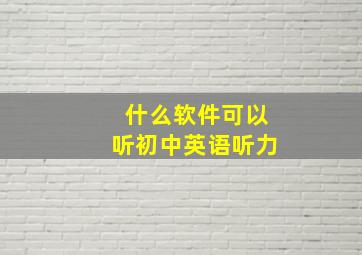 什么软件可以
听初中英语听力